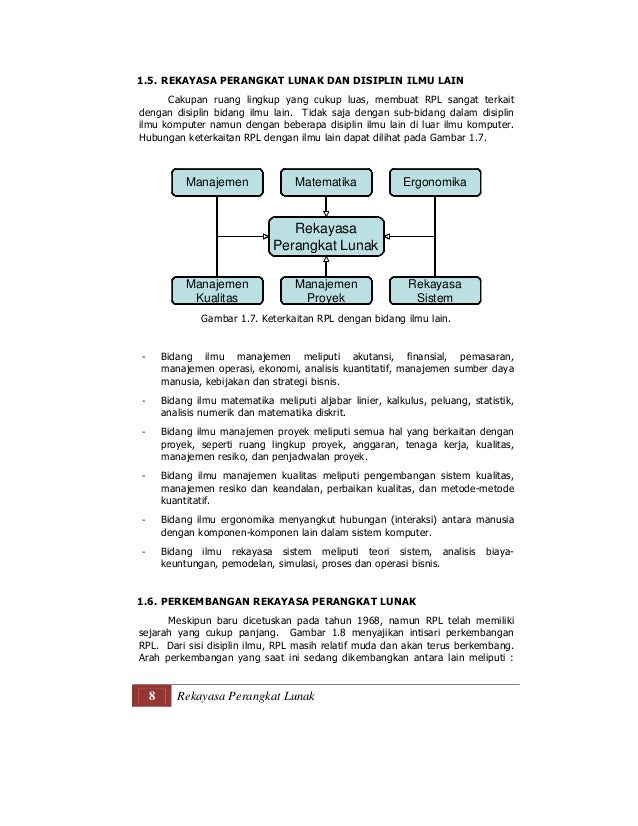 1.5. REKAYASA PERANGKAT LUNAK DAN DISIPLIN ILMU LAIN

Cakupan ruang lingkup yang cukup luas, membuat RPL sangat terkait dengan disiplin bidang ilmu lain. Tidak saja dengan sub-bidang dalam disiplin ilmu komputer namun dengan beberapa disiplin ilmu lain di luar ilmu komputer. Hubungan keterkaitan RPL dengan ilmu lain dapat dilihat pada Gambar 1.7.

Manajemen

Matematika

Ergonomika

Rekayasa Perangkat Lunak

Manajemen Kualitas

Manajemen Proyek

Rekayasa Sistem

Gambar 1.7. Keterkaitan RPL dengan bidang ilmu lain.

- Bidang ilmu manajemen meliputi akutansi, finansial, pemasaran, manajemen operasi, ekonomi, analisis kuantitatif, manajemen sumber daya manusia, kebijakan dan strategi bisnis.

- Bidang ilmu matematika meliputi aljabar linier, kalkulus, peluang, statistik, analisis numerik dan matematika diskrit.

- Bidang ilmu manajemen proyek meliputi semua hal yang berkaitan dengan proyek, seperti ruang lingkup proyek, anggaran, tenaga kerja, kualitas, manajemen resiko, dan penjadwalan proyek.

- Bidang ilmu manajemen kualitas meliputi pengembangan sistem kualitas, manajemen resiko dan keandalan, perbaikan kualitas, dan metode-metode kuantitatif.

- Bidang ilmu ergonomika menyangkut hubungan (interaksi) antara manusia dengan komponen-komponen lain dalam sistem komputer.

- Bidang ilmu rekayasa sistem meliputi teori sistem, analisis biaya-keuntungan, pemodelan, simulasi, proses dan operasi bisnis.

1.6. PERKEMBANGAN REKAYASA PERANGKAT LUNAK

Meskipun baru dicetuskan pada tahun 1968, namun RPL telah memiliki sejarah yang cukup panjang. Gambar 1.8 menyajikan intisari perkembangan RPL. Dari sisi disiplin ilmu, RPL masih relatif muda dan akan terus berkembang. Arah perkembangan yang saat ini sedang dikembangkan antara lain meliputi :

8 Rekayasa Perangkat Lunak